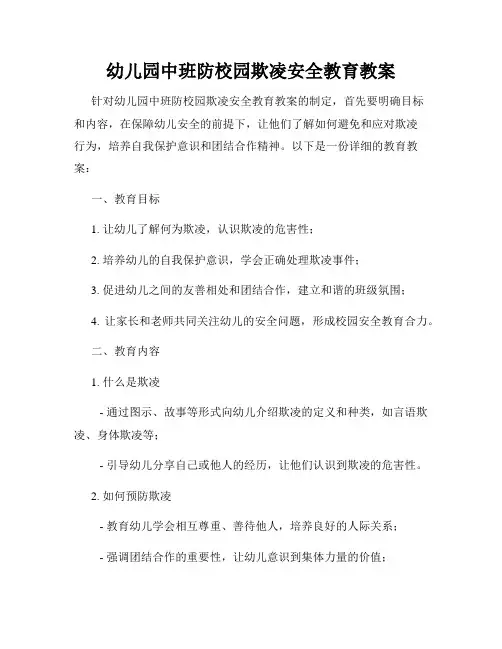 幼儿园中班防校园欺凌安全教育教案

针对幼儿园中班防校园欺凌安全教育教案的制定，首先要明确目标和内容，在保障幼儿安全的前提下，让他们了解如何避免和应对欺凌行为，培养自我保护意识和团结合作精神。以下是一份详细的教育教案：

一、教育目标

1. 让幼儿了解何为欺凌，认识欺凌的危害性；

2. 培养幼儿的自我保护意识，学会正确处理欺凌事件；

3. 促进幼儿之间的友善相处和团结合作，建立和谐的班级氛围；

4. 让家长和老师共同关注幼儿的安全问题，形成校园安全教育合力。

二、教育内容

1. 什么是欺凌

- 通过图示、故事等形式向幼儿介绍欺凌的定义和种类，如言语欺凌、身体欺凌等；

- 引导幼儿分享自己或他人的经历，让他们认识到欺凌的危害性。

2. 如何预防欺凌

- 教育幼儿学会相互尊重、善待他人，培养良好的人际关系；

- 强调团结合作的重要性，让幼儿意识到集体力量的价值；